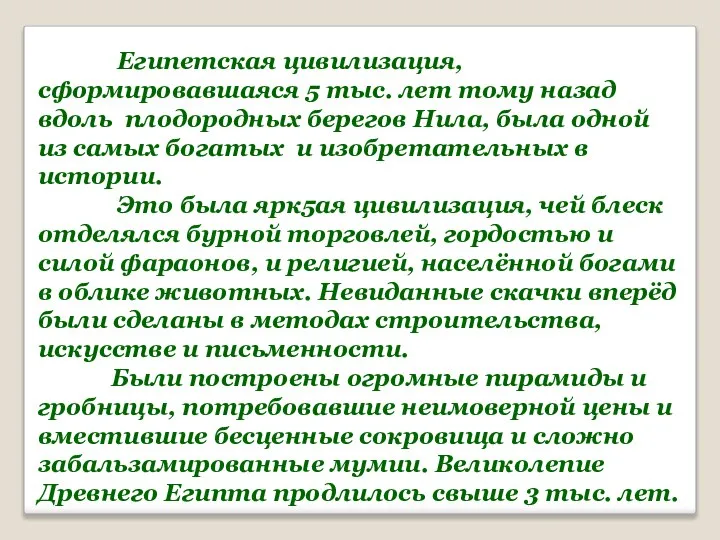 Египетская цивилизация, сформировавшаяся 5 тыс. лет тому назад вдоль плодородных берегов Нила, была одной из самых богатых и изобретательных в истории.

Это была ярк5ая цивилизация, чей блеск отделялся бурной торговлей, гордостью и силой фараонов, и религией, населённой богами в облике животных. Невиданные скачки вперёд были сделаны в методах строительства, искусстве и письменности.

Были построены огромные пирамиды и гробницы, потребовавшие неимоверной цены и вместившие бесценные сокровища и сложно забальзамированные мумии. Великолепие Древнего Египта продлилось свыше 3 тыс. лет.